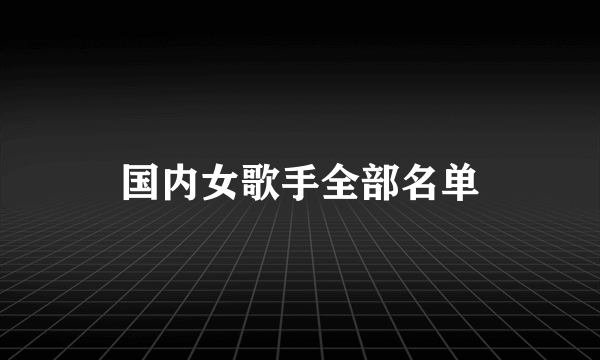 国内女歌手全部名单